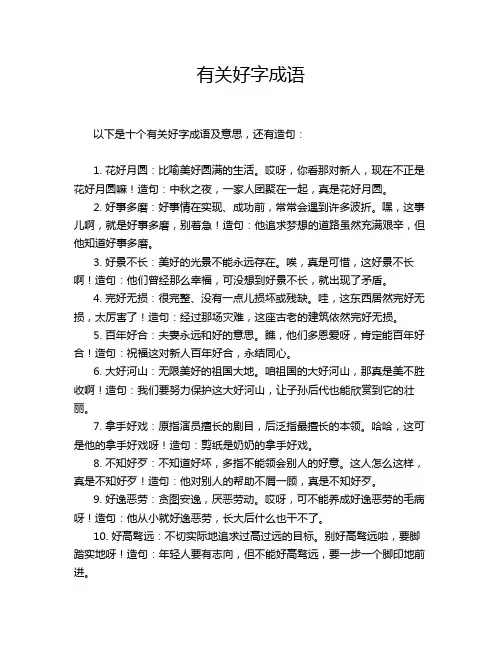 有关好字成语

以下是十个有关好字成语及意思，还有造句：

1. 花好月圆：比喻美好圆满的生活。哎呀，你看那对新人，现在不正是花好月圆嘛！造句：中秋之夜，一家人团聚在一起，真是花好月圆。

2. 好事多磨：好事情在实现、成功前，常常会遇到许多波折。嘿，这事儿啊，就是好事多磨，别着急！造句：他追求梦想的道路虽然充满艰辛，但他知道好事多磨。

3. 好景不长：美好的光景不能永远存在。唉，真是可惜，这好景不长啊！造句：他们曾经那么幸福，可没想到好景不长，就出现了矛盾。

4. 完好无损：很完整、没有一点儿损坏或残缺。哇，这东西居然完好无损，太厉害了！造句：经过那场灾难，这座古老的建筑依然完好无损。

5. 百年好合：夫妻永远和好的意思。瞧，他们多恩爱呀，肯定能百年好合！造句：祝福这对新人百年好合，永结同心。

6. 大好河山：无限美好的祖国大地。咱祖国的大好河山，那真是美不胜收啊！造句：我们要努力保护这大好河山，让子孙后代也能欣赏到它的壮丽。

7. 拿手好戏：原指演员擅长的剧目，后泛指最擅长的本领。哈哈，这可是他的拿手好戏呀！造句：剪纸是奶奶的拿手好戏。

8. 不知好歹：不知道好坏，多指不能领会别人的好意。这人怎么这样，真是不知好歹！造句：他对别人的帮助不屑一顾，真是不知好歹。

9. 好逸恶劳：贪图安逸，厌恶劳动。哎呀，可不能养成好逸恶劳的毛病呀！造句：他从小就好逸恶劳，长大后什么也干不了。

10. 好高骛远：不切实际地追求过高过远的目标。别好高骛远啦，要脚踏实地呀！造句：年轻人要有志向，但不能好高骛远，要一步一个脚印地前进。